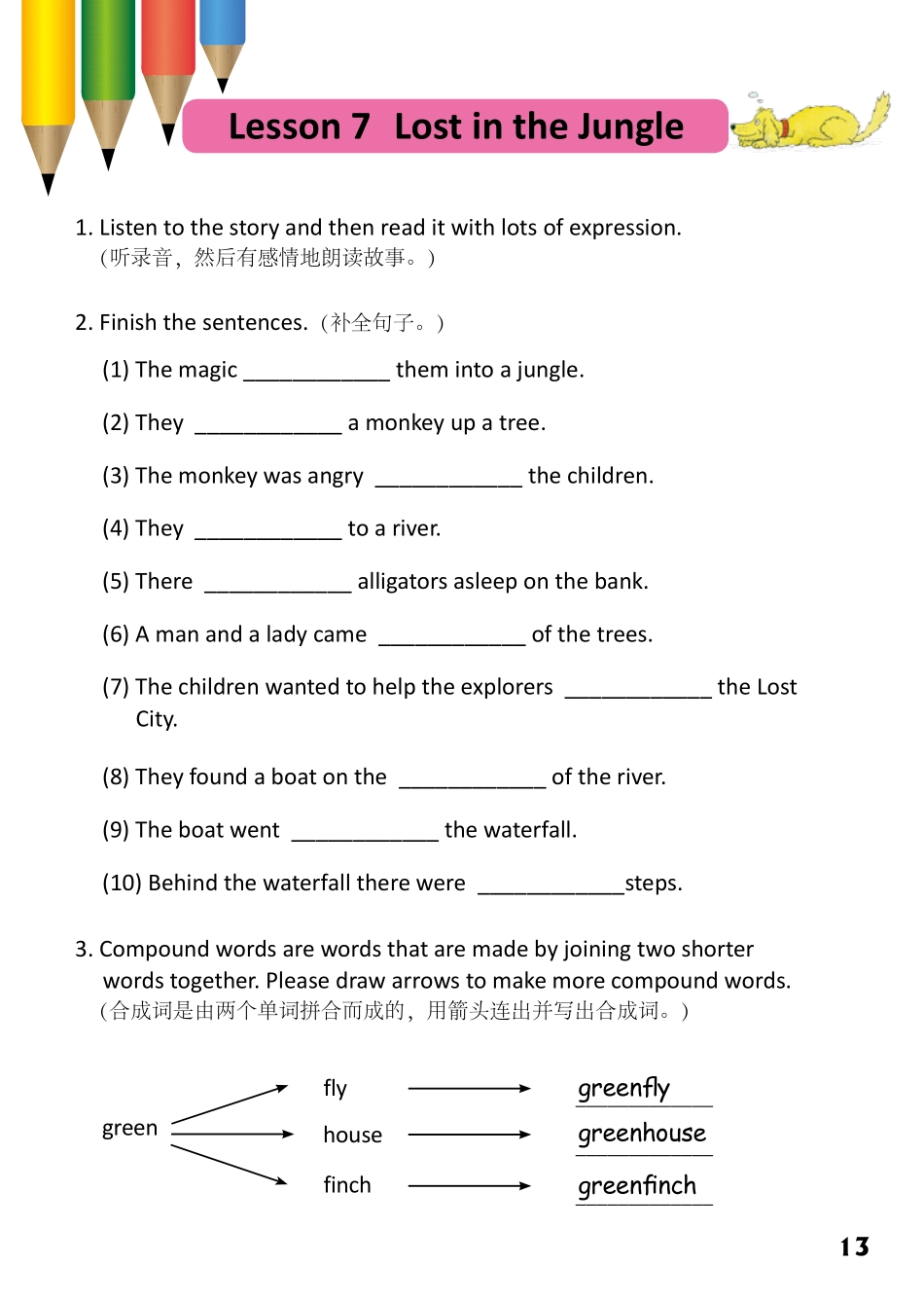 Lesson 7 Lost in the Jungle

1. Listen to the story and then read it with lots of expression.
(听录音，然后有感情地朗读故事。)

2. Finish the sentences.（补全句子。）

(1) The magic ____________ them into a jungle.

(2) They ____________ a monkey up a tree.

(3) The monkey was angry ____________ the children.

(4) They ____________ to a river.

(5) There ____________ alligators asleep on the bank.

(6) A man and a lady came ____________ of the trees.

(7) The children wanted to help the explorers ____________ the Lost City.

(8) They found a boat on the ____________ of the river.

(9) The boat went ____________ the waterfall.

(10) Behind the waterfall there were ____________steps.

3. Compound words are words that are made by joining two shorter words together. Please draw arrows to make more compound words.
(合成词是由两个单词拼合而成的，用箭头连出并写出合成词。)

green
fly
house
finch
greenfly
greenhouse
greenfinch

13